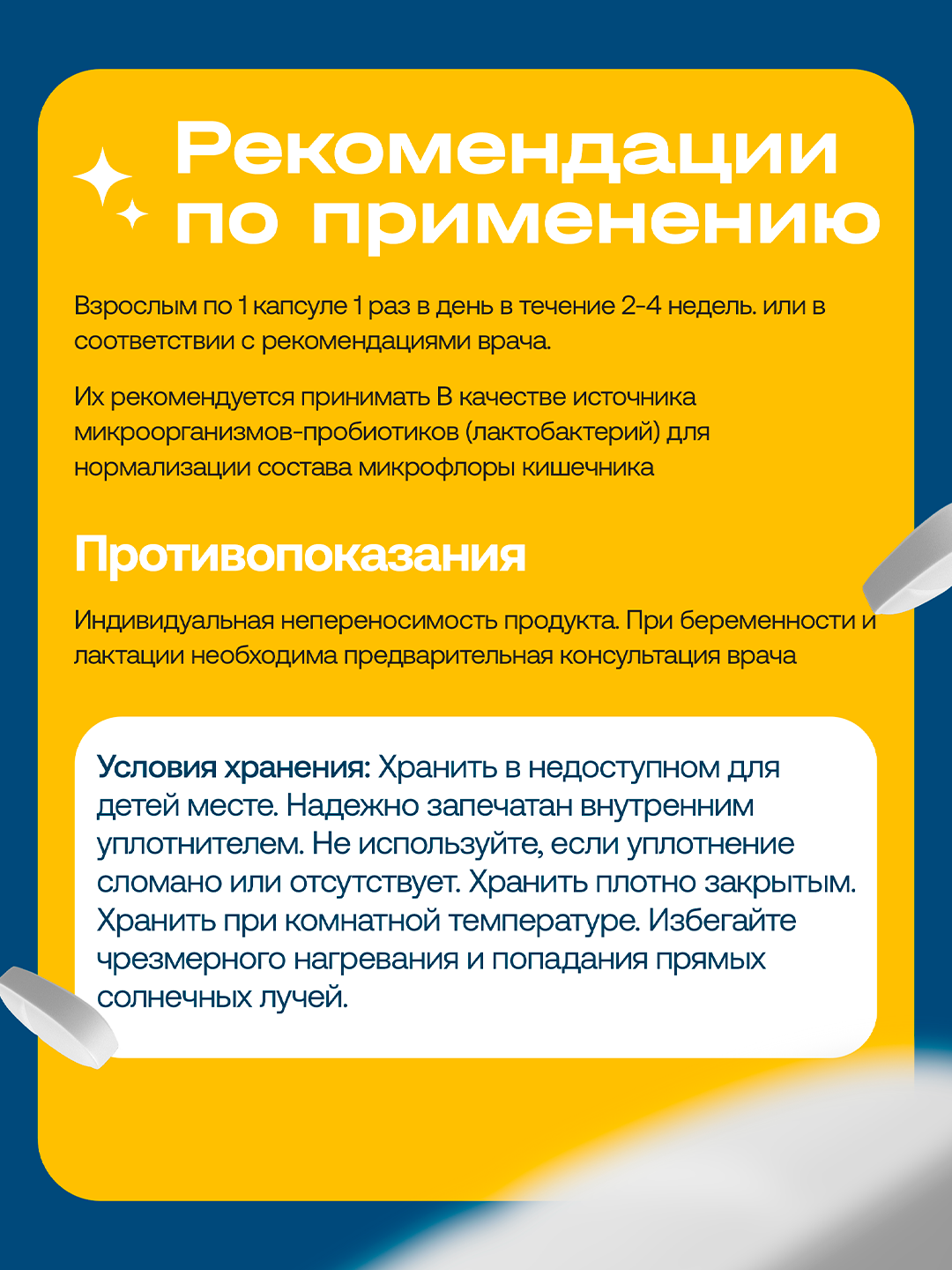 Рекомендации по применению

Взрослым по 1 капсуле 1 раз в день в течение 2-4 недель. или в соответствии с рекомендациями врача.

Их рекомендуется принимать В качестве источника микроорганизмов-пробиотиков (лактобактерий) для нормализации состава микрофлоры кишечника

Противопоказания

Индивидуальная непереносимость продукта. При беременности и лактации необходима предварительная консультация врача

Условия хранения: Хранить в недоступном для детей месте. Надежно запечатан внутренним уплотнителем. Не используйте, если уплотнение сломано или отсутствует. Хранить плотно закрытым. Хранить при комнатной температуре. Избегайте чрезмерного нагревания и попадания прямых солнечных лучей.